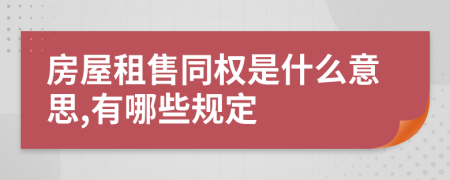 房屋租售同权是什么意思,有哪些规定